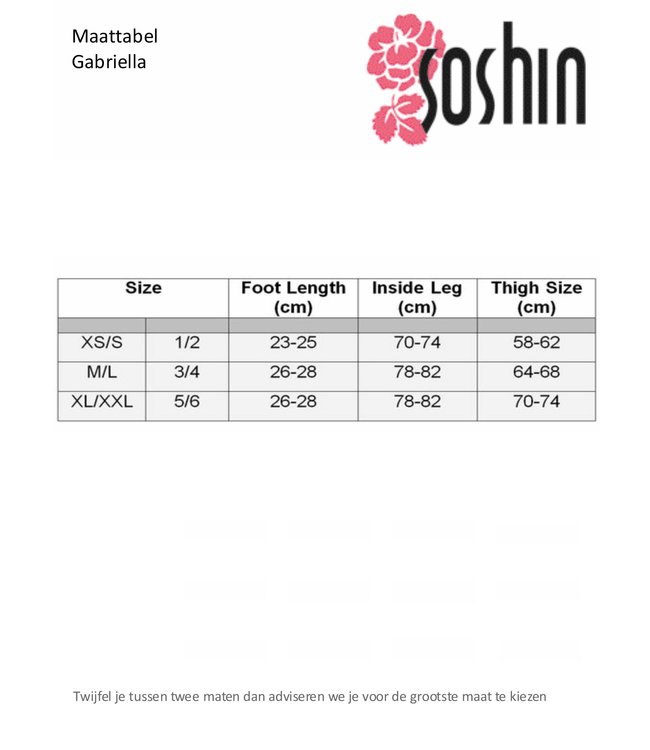 Maattabel
Gabriella

soshin

| Size | | Foot Length (cm) | Inside Leg (cm) | Thigh Size (cm) |
|---|---|---|---|---|
| | | | | |
| XS/S | 1/2 | 23-25 | 70-74 | 58-62 |
| M/L | 3/4 | 26-28 | 78-82 | 64-68 |
| XL/XXL | 5/6 | 26-28 | 78-82 | 70-74 |

Twijfel je tussen twee maten dan adviseren we je voor de grootste maat te kiezen